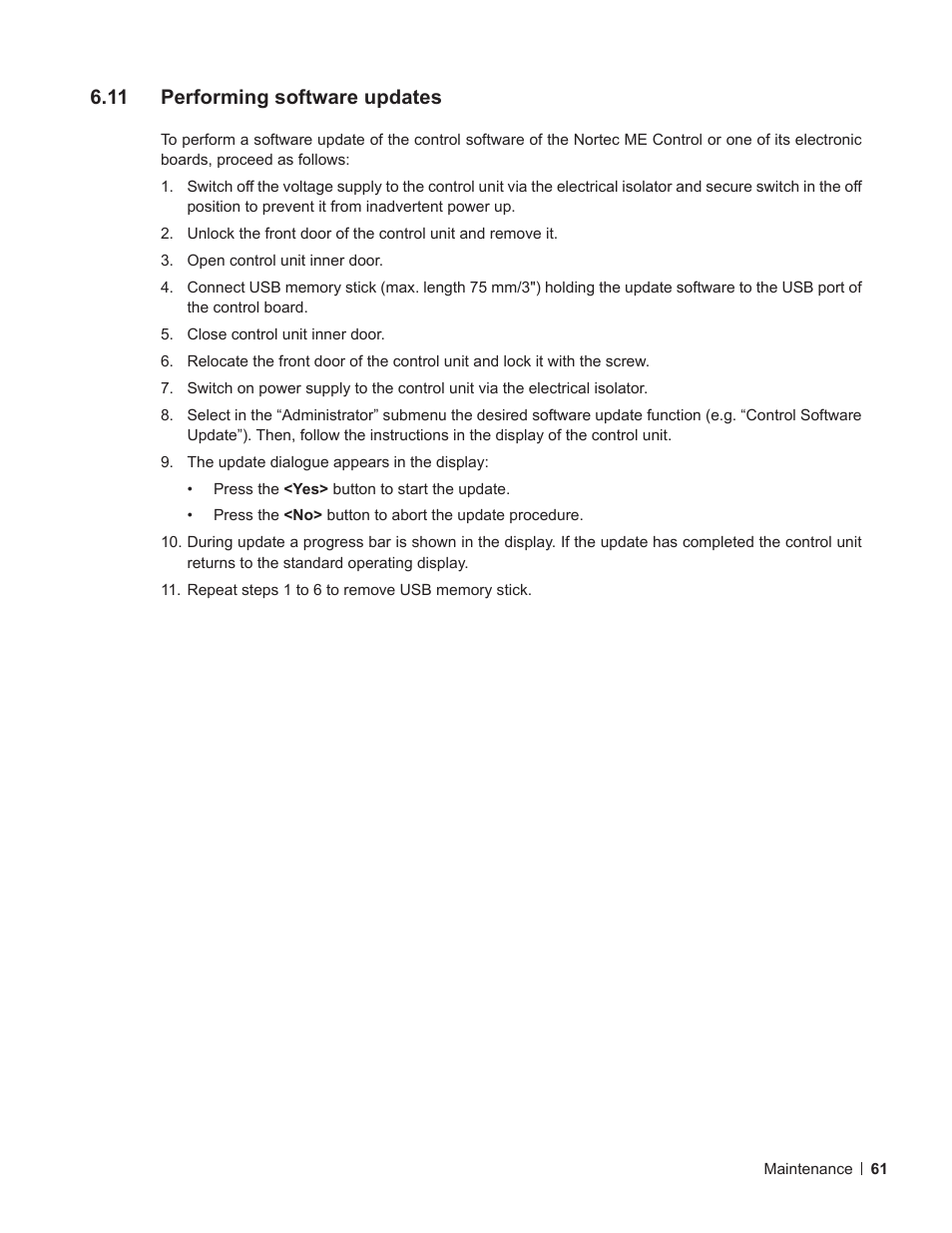 6.11 Performing software updates

To perform a software update of the control software of the Nortec ME Control or one of its electronic boards, proceed as follows:

1. Switch off the voltage supply to the control unit via the electrical isolator and secure switch in the off position to prevent it from inadvertent power up.
2. Unlock the front door of the control unit and remove it.
3. Open control unit inner door.
4. Connect USB memory stick (max. length 75 mm/3") holding the update software to the USB port of the control board.
5. Close control unit inner door.
6. Relocate the front door of the control unit and lock it with the screw.
7. Switch on power supply to the control unit via the electrical isolator.
8. Select in the “Administrator” submenu the desired software update function (e.g. “Control Software Update”). Then, follow the instructions in the display of the control unit.
9. The update dialogue appears in the display:
• Press the <Yes> button to start the update.
• Press the <No> button to abort the update procedure.
10. During update a progress bar is shown in the display. If the update has completed the control unit returns to the standard operating display.
11. Repeat steps 1 to 6 to remove USB memory stick.

Maintenance | 61